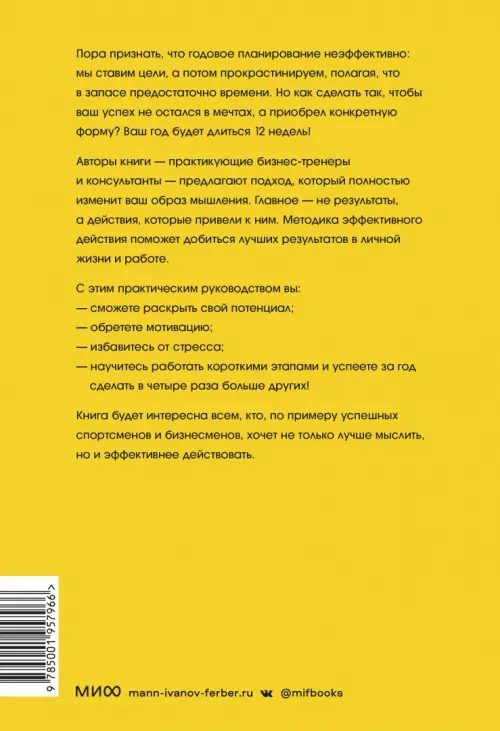 Пора признать, что годовое планирование неэффективно: мы ставим цели, а потом прокрастинируем, полагая, что в запасе предостаточно времени. Но как сделать так, чтобы ваш успех не остался в мечтах, а приобрел конкретную форму? Ваш год будет длиться 12 недель!

Авторы книги — практикующие бизнес-тренеры и консультанты — предлагают подход, который полностью изменит ваш образ мышления. Главное — не результаты, а действия, которые привели к ним. Методика эффективного действия поможет добиться лучших результатов в личной жизни и работе.

С этим практическим руководством вы:
— сможете раскрыть свой потенциал;
— обретете мотивацию;
— избавитесь от стресса;
— научитесь работать короткими этапами и успеете за год сделать в четыре раза больше других!

Книга будет интересна всем, кто, по примеру успешных спортсменов и бизнесменов, хочет не только лучше мыслить, но и эффективнее действовать.

9 785001 957966 >

МИФ mann-ivanov-ferber.ru @mifbooks